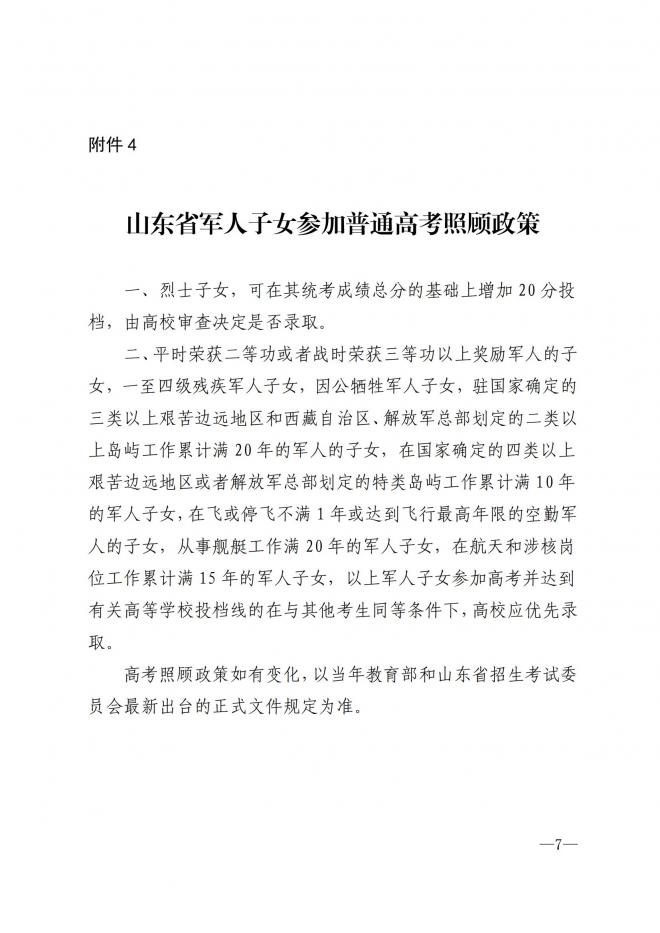 附件 4

山东省军人子女参加普通高考照顾政策

一、烈士子女，可在其统考成绩总分的基础上增加 20 分投档，由高校审查决定是否录取。

二、平时荣获二等功或者战时荣获三等功以上奖励军人的子女，一至四级残疾军人子女，因公牺牲军人子女，驻国家确定的三类以上艰苦边远地区和西藏自治区、解放军总部划定的二类以上岛屿工作累计满 20 年的军人的子女，在国家确定的四类以上艰苦边远地区或者解放军总部划定的特类岛屿工作累计满 10 年的军人子女，在飞或停飞不满 1 年或达到飞行最高年限的空勤军人的子女，从事舰艇工作满 20 年的军人子女，在航天和涉核岗位工作累计满 15 年的军人子女，以上军人子女参加高考并达到有关高等学校投档线的在与其他考生同等条件下，高校应优先录取。

高考照顾政策如有变化，以当年教育部和山东省招生考试委员会最新出台的正式文件规定为准。

—7—